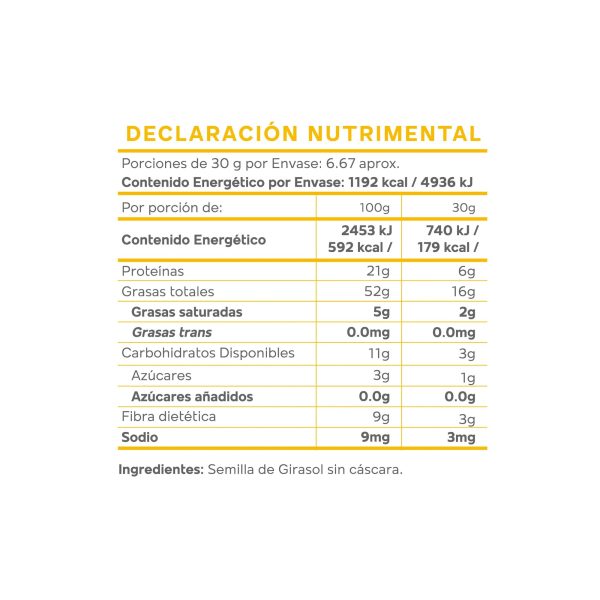 DECLARACIÓN NUTRIMENTAL

Porciones de 30 g por Envase: 6.67 aprox.
Contenido Energético por Envase: 1192 kcal / 4936 kJ

| Por porción de: | 100g | 30g |
|---|---|---|
| Contenido Energético | 2453 kJ 592 kcal / | 740 kJ / 179 kcal / |
| Proteínas | 21g | 6g |
| Grasas totales | 52g | 16g |
| Grasas saturadas | 5g | 2g |
| Grasas trans | 0.0mg | 0.0mg |
| Carbohidratos Disponibles | 11g | 3g |
| Azúcares | 3g | 1g |
| Azúcares añadidos | 0.0g | 0.0g |
| Fibra dietética | 9g | 3g |
| Sodio | 9mg | 3mg |

Ingredientes: Semilla de Girasol sin cáscara.